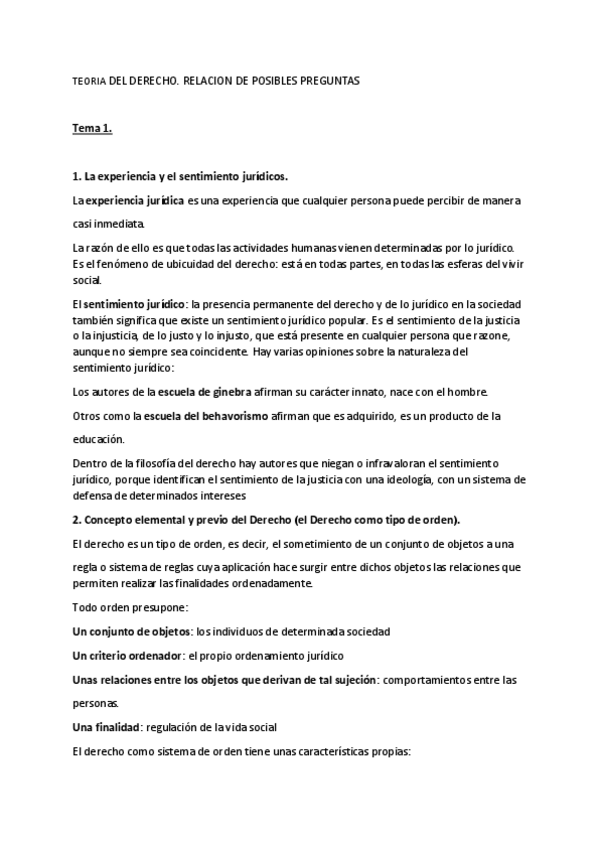 TEORIA DEL DERECHO. RELACION DE POSIBLES PREGUNTAS

Tema 1.

1. La experiencia y el sentimiento jurídicos.

La experiencia jurídica es una experiencia que cualquier persona puede percibir de manera casi inmediata.

La razón de ello es que todas las actividades humanas vienen determinadas por lo jurídico. Es el fenómeno de ubicuidad del derecho: está en todas partes, en todas las esferas del vivir social.

El sentimiento jurídico: la presencia permanente del derecho y de lo jurídico en la sociedad también significa que existe un sentimiento jurídico popular. Es el sentimiento de la justicia o la injusticia, de lo justo y lo injusto, que está presente en cualquier persona que razone, aunque no siempre sea coincidente. Hay varias opiniones sobre la naturaleza del sentimiento jurídico:

Los autores de la escuela de ginebra afirman su carácter innato, nace con el hombre.

Otros como la escuela del behavorismo afirman que es adquirido, es un producto de la educación.

Dentro de la filosofía del derecho hay autores que niegan o infravaloran el sentimiento jurídico, porque identifican el sentimiento de la justicia con una ideología, con un sistema de defensa de determinados intereses

2. Concepto elemental y previo del Derecho (el Derecho como tipo de orden).

El derecho es un tipo de orden, es decir, el sometimiento de un conjunto de objetos a una regla o sistema de reglas cuya aplicación hace surgir entre dichos objetos las relaciones que permiten realizar las finalidades ordenadamente.

Todo orden presupone:

Un conjunto de objetos: los individuos de determinada sociedad

Un criterio ordenador: el propio ordenamiento jurídico

Unas relaciones entre los objetos que derivan de tal sujeción: comportamientos entre las personas.

Una finalidad: regulación de la vida social

El derecho como sistema de orden tiene unas características propias: